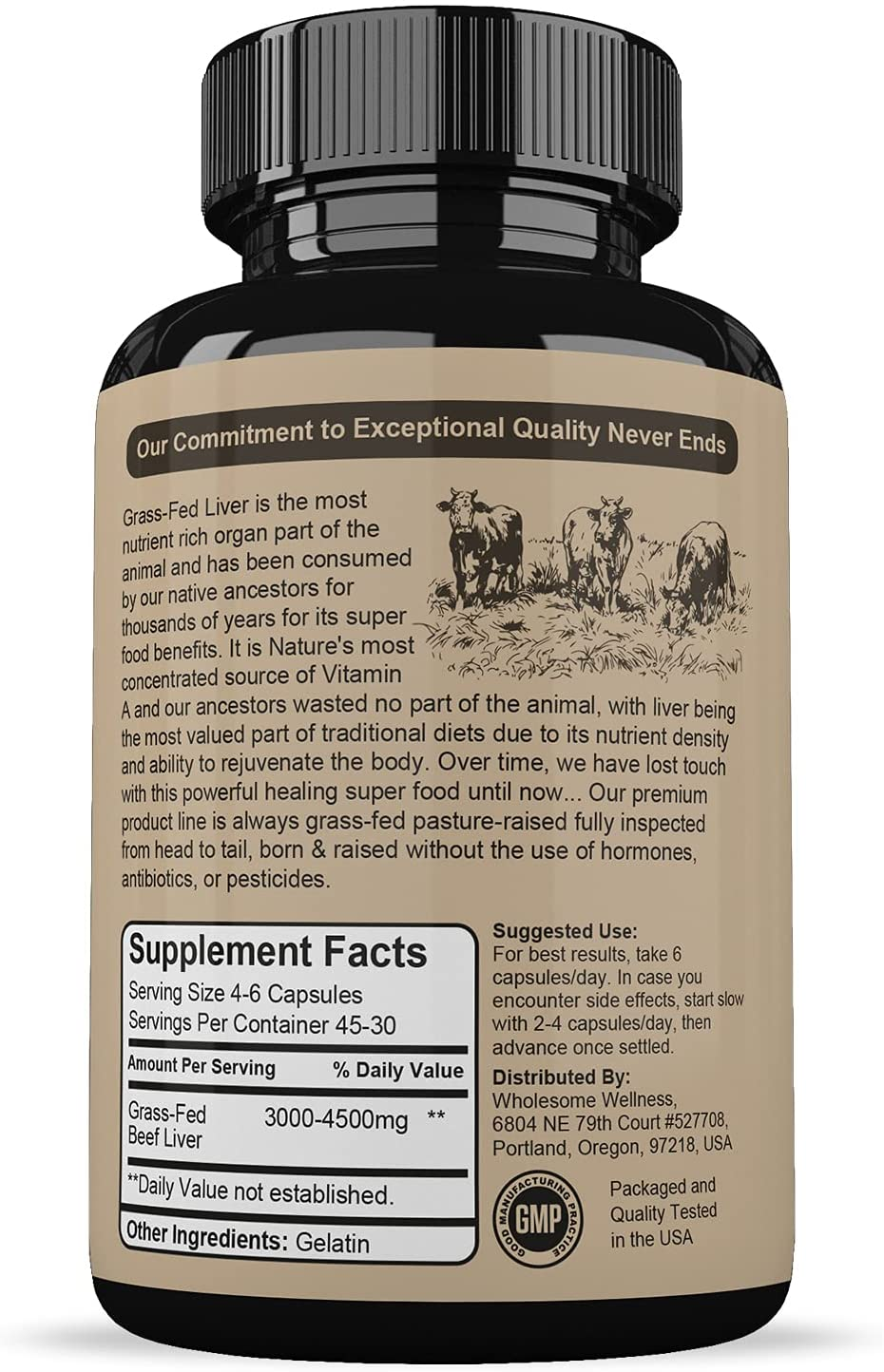 Our Commitment to Exceptional Quality Never Ends

Grass-Fed Liver is the most nutrient rich organ part of the animal and has been consumed by our native ancestors for thousands of years for its super food benefits. It is Nature's most concentrated source of Vitamin A and our ancestors wasted no part of the animal, with liver being the most valued part of traditional diets due to its nutrient density and ability to rejuvenate the body. Over time, we have lost touch with this powerful healing super food until now... Our premium product line is always grass-fed pasture-raised fully inspected from head to tail, born & raised without the use of hormones, antibiotics, or pesticides.

Supplement Facts
Serving Size 4-6 Capsules
Servings Per Container 45-30

| Amount Per Serving | | % Daily Value |
|---|---|---|
| Grass-Fed Beef Liver | 3000-4500mg | ** |

**Daily Value not established.

Other Ingredients: Gelatin

Suggested Use:
For best results, take 6 capsules/day. In case you encounter side effects, start slow with 2-4 capsules/day, then advance once settled.

Distributed By:
Wholesome Wellness, 6804 NE 79th Court #527708, Portland, Oregon, 97218, USA

GOOD MANUFACTURING PRACTICE
GMP

Packaged and Quality Tested in the USA